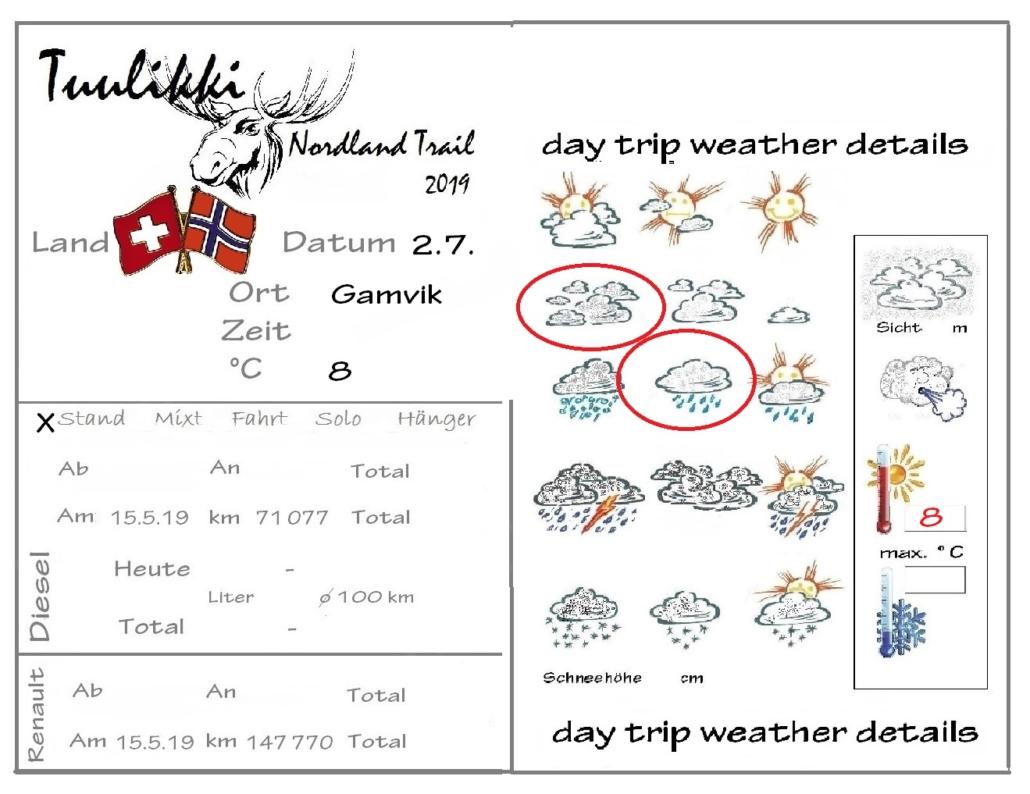 Tuulikki
Nordland Trail
2019

Land
Datum 2.7.
Ort Gamvik
Zeit
°C 8

X Stand Mixt Fahrt Solo Hänger

Ab An Total
Am 15.5.19 km 71077 Total

Diesel
Heute -
Liter ø 100 km
Total -

Renault
Ab An Total
Am 15.5.19 km 147770 Total

day trip weather details

Sicht m

8
max. °C

Schneehöhe cm

day trip weather details